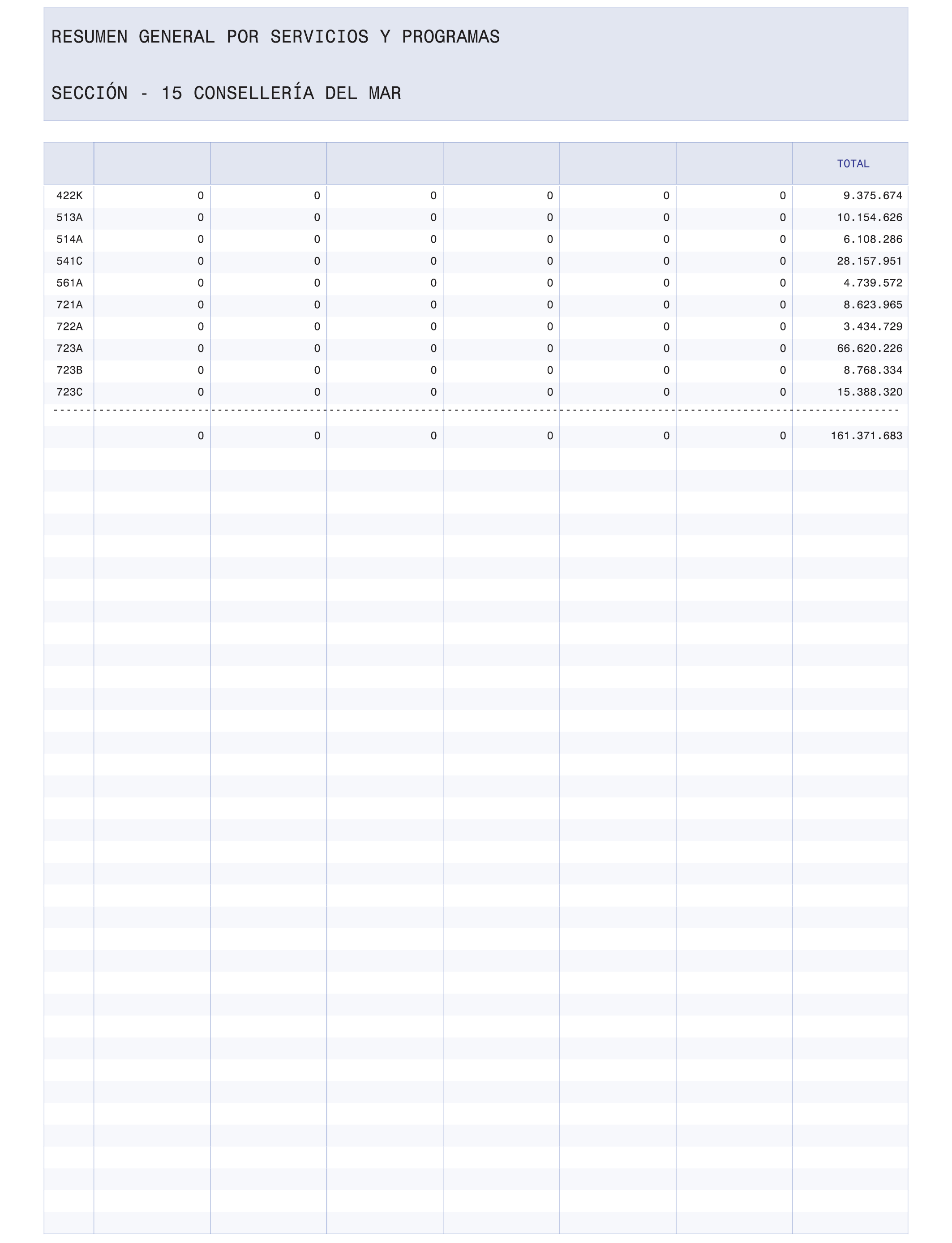 RESUMEN GENERAL POR SERVICIOS Y PROGRAMAS

SECCIÓN - 15 CONSELLERÍA DEL MAR

| | | | | | | | TOTAL |
|---|---|---|---|---|---|---|---|
| 422K | 0 | 0 | 0 | 0 | 0 | 0 | 9.375.674 |
| 513A | 0 | 0 | 0 | 0 | 0 | 0 | 10.154.626 |
| 514A | 0 | 0 | 0 | 0 | 0 | 0 | 6.108.286 |
| 541C | 0 | 0 | 0 | 0 | 0 | 0 | 28.157.951 |
| 561A | 0 | 0 | 0 | 0 | 0 | 0 | 4.739.572 |
| 721A | 0 | 0 | 0 | 0 | 0 | 0 | 8.623.965 |
| 722A | 0 | 0 | 0 | 0 | 0 | 0 | 3.434.729 |
| 723A | 0 | 0 | 0 | 0 | 0 | 0 | 66.620.226 |
| 723B | 0 | 0 | 0 | 0 | 0 | 0 | 8.768.334 |
| 723C | 0 | 0 | 0 | 0 | 0 | 0 | 15.388.320 |
| | 0 | 0 | 0 | 0 | 0 | 0 | 161.371.683 |